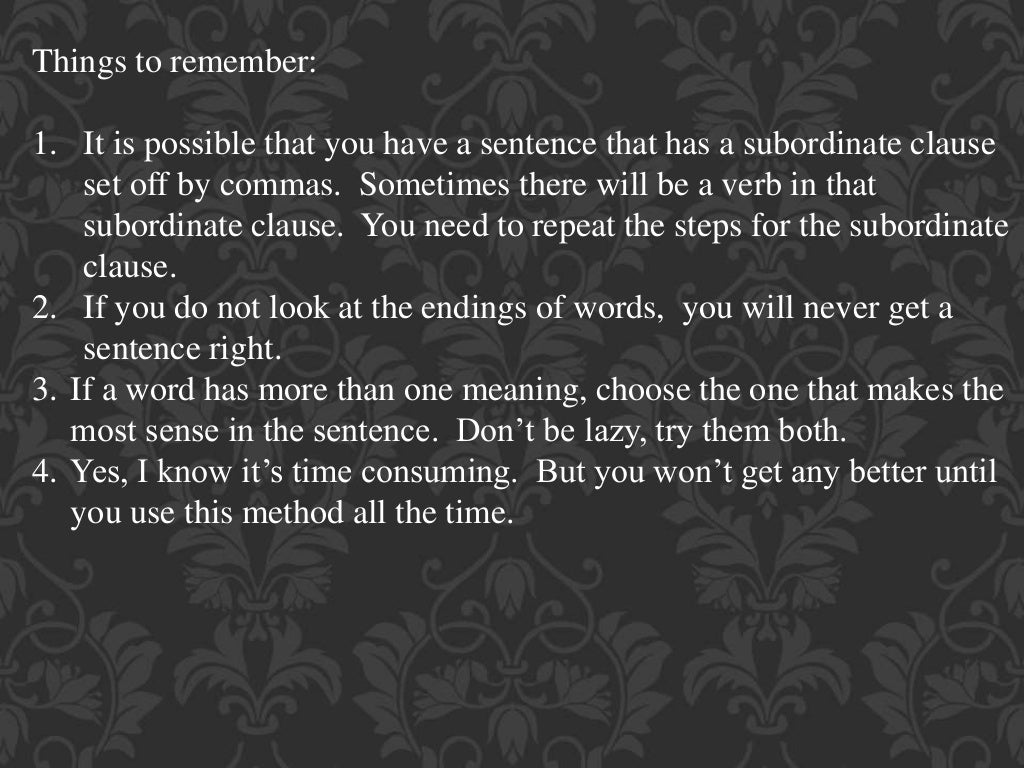 Things to remember:

1. It is possible that you have a sentence that has a subordinate clause set off by commas. Sometimes there will be a verb in that subordinate clause. You need to repeat the steps for the subordinate clause.
2. If you do not look at the endings of words, you will never get a sentence right.
3. If a word has more than one meaning, choose the one that makes the most sense in the sentence. Don't be lazy, try them both.
4. Yes, I know it's time consuming. But you won't get any better until you use this method all the time.